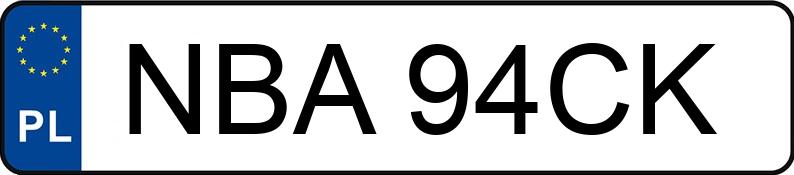 PL
NBA 94CK